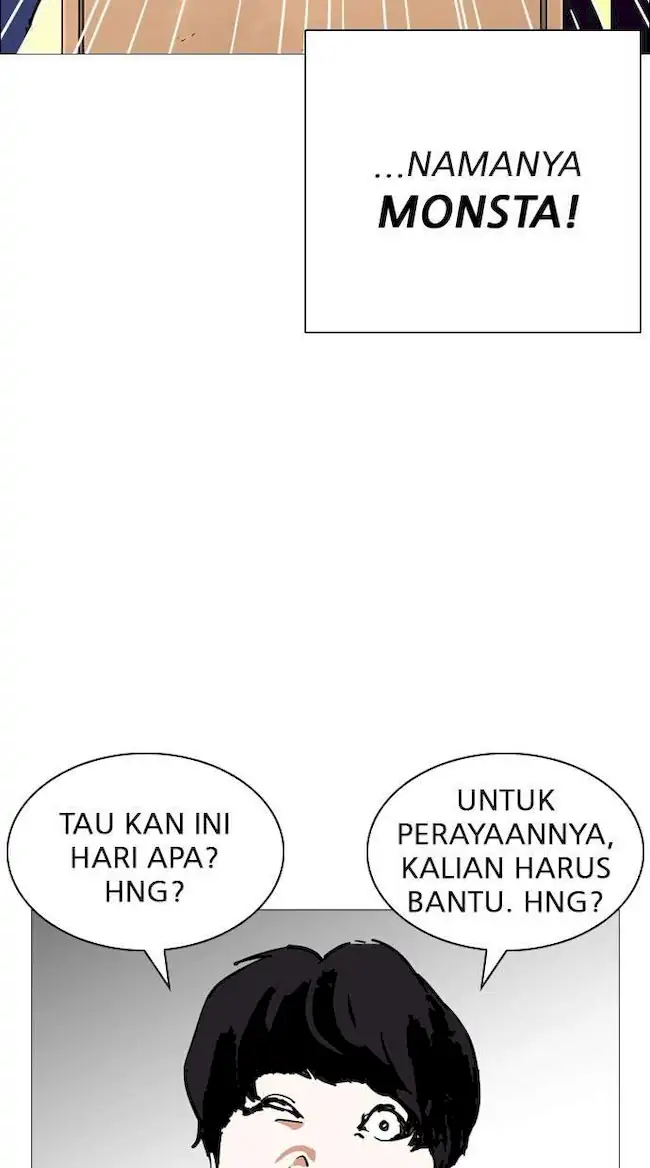 ...NAMANYA MONSTA!

TAU KAN INI HARI APA? HNG?

UNTUK PERAYAANNYA, KALIAN HARUS BANTU. HNG?